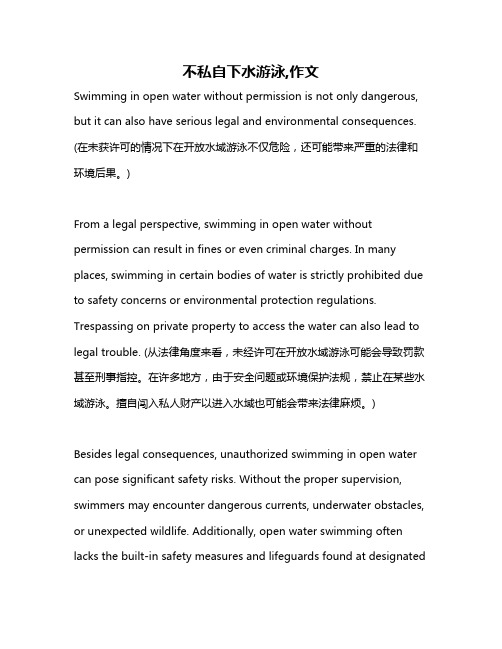 不私自下水游泳,作文

Swimming in open water without permission is not only dangerous, but it can also have serious legal and environmental consequences. (在未获许可的情况下在开放水域游泳不仅危险，还可能带来严重的法律和环境后果。)

From a legal perspective, swimming in open water without permission can result in fines or even criminal charges. In many places, swimming in certain bodies of water is strictly prohibited due to safety concerns or environmental protection regulations. Trespassing on private property to access the water can also lead to legal trouble. (从法律角度来看，未经许可在开放水域游泳可能会导致罚款甚至刑事指控。在许多地方，由于安全问题或环境保护法规，禁止在某些水域游泳。擅自闯入私人财产以进入水域也可能会带来法律麻烦。)

Besides legal consequences, unauthorized swimming in open water can pose significant safety risks. Without the proper supervision, swimmers may encounter dangerous currents, underwater obstacles, or unexpected wildlife. Additionally, open water swimming often lacks the built-in safety measures and lifeguards found at designated